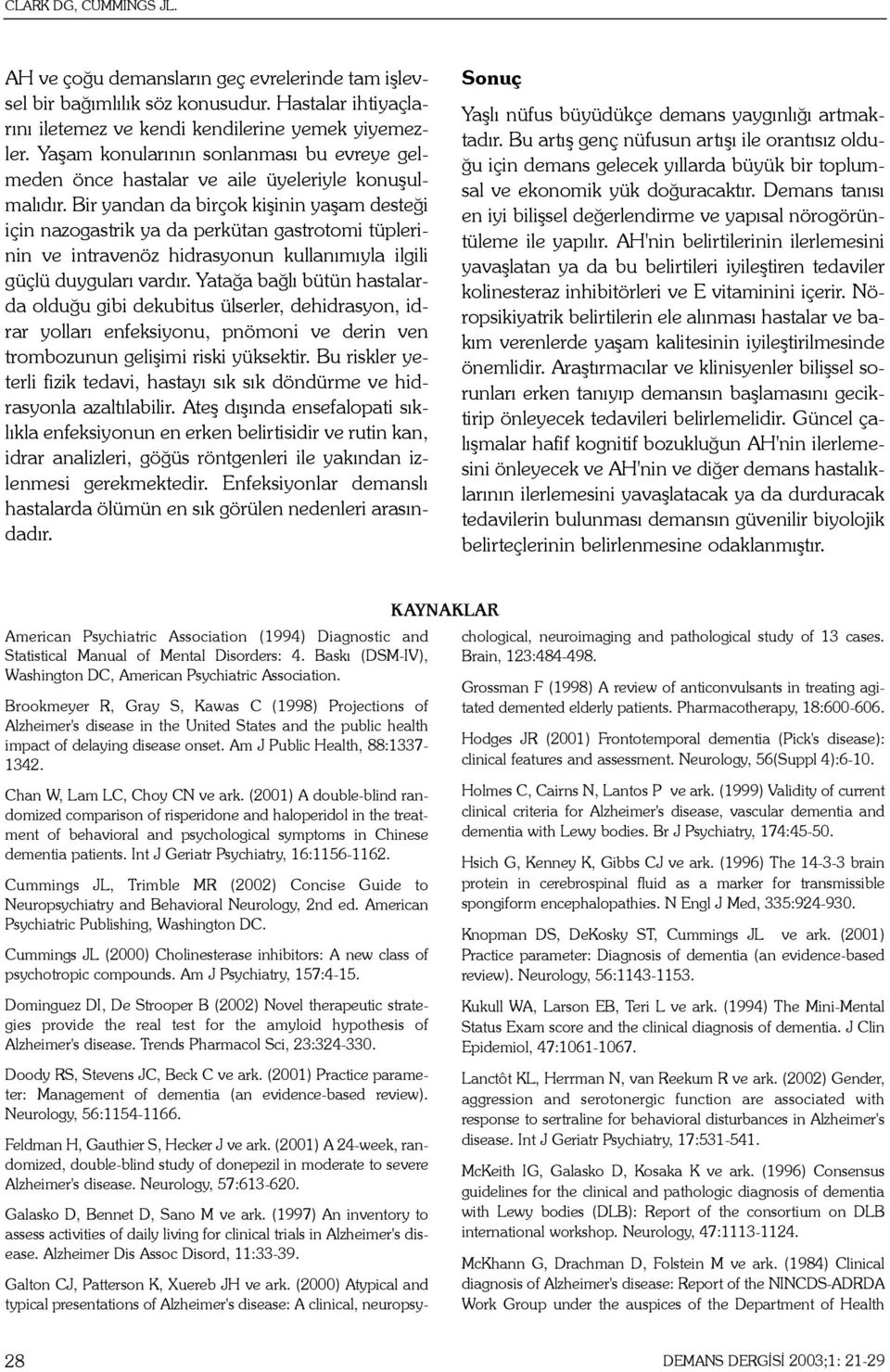 CLARK DG, CUMMINGS JL.

AH ve çoğu demansların geç evrelerinde tam işlevsel bir bağımlılık söz konusudur. Hastalar ihtiyaçlarını iletemez ve kendi kendilerine yemek yiyemezler. Yaşam konularının sonlanması bu evreye gelmeden önce hastalar ve aile üyeleriyle konuşulmalıdır. Bir yandan da birçok kişinin yaşam desteği için nazogastrik ya da perkütan gastrotomi tüplerinin ve intravenöz hidrasyonun kullanımıyla ilgili güçlü duyguları vardır. Yatağa bağlı bütün hastalarda olduğu gibi dekubitus ülserler, dehidrasyon, idrar yolları enfeksiyonu, pnömoni ve derin ven trombozunun gelişimi riski yüksektir. Bu riskler yeterli fizik tedavi, hastayı sık sık döndürme ve hidrasyonla azaltılabilir. Ateş dışında ensefalopati sıklıkla enfeksiyonun en erken belirtisidir ve rutin kan, idrar analizleri, göğüs röntgenleri ile yakından izlenmesi gerekmektedir. Enfeksiyonlar demanslı hastalarda ölümün en sık görülen nedenleri arasındadır.

Sonuç

Yaşlı nüfus büyüdükçe demans yaygınlığı artmaktadır. Bu artış genç nüfusun artışı ile orantısız olduğu için demans gelecek yıllarda büyük bir toplumsal ve ekonomik yük doğuracaktır. Demans tanısı en iyi bilişsel değerlendirme ve yapısal nörogörüntüleme ile yapılır. AH'nin belirtilerinin ilerlemesini yavaşlatan ya da bu belirtileri iyileştiren tedaviler kolinesteraz inhibitörleri ve E vitaminini içerir. Nöropsikiyatrik belirtilerin ele alınması hastalar ve bakım verenlerde yaşam kalitesinin iyileştirilmesinde önemlidir. Araştırmacılar ve klinisyenler bilişsel sorunları erken tanıyıp demansın başlamasını geciktirip önleyecek tedavileri belirlemelidir. Güncel çalışmalar hafif kognitif bozukluğun AH'nin ilerlemesini önleyecek ve AH'nin ve diğer demans hastalıklarının ilerlemesini yavaşlatacak ya da durduracak tedavilerin bulunması demansın güvenilir biyolojik belirteçlerinin belirlenmesine odaklanmıştır.

KAYNAKLAR

American Psychiatric Association (1994) Diagnostic and Statistical Manual of Mental Disorders: 4. Baskı (DSM-IV), Washington DC, American Psychiatric Association.

Brookmeyer R, Gray S, Kawas C (1998) Projections of Alzheimer's disease in the United States and the public health impact of delaying disease onset. Am J Public Health, 88:1337-1342.

Chan W, Lam LC, Choy CN ve ark. (2001) A double-blind randomized comparison of risperidone and haloperidol in the treatment of behavioral and psychological symptoms in Chinese dementia patients. Int J Geriatr Psychiatry, 16:1156-1162.

Cummings JL, Trimble MR (2002) Concise Guide to Neuropsychiatry and Behavioral Neurology, 2nd ed. American Psychiatric Publishing, Washington DC.

Cummings JL (2000) Cholinesterase inhibitors: A new class of psychotropic compounds. Am J Psychiatry, 157:4-15.

Dominguez DI, De Strooper B (2002) Novel therapeutic strategies provide the real test for the amyloid hypothesis of Alzheimer's disease. Trends Pharmacol Sci, 23:324-330.

Doody RS, Stevens JC, Beck C ve ark. (2001) Practice parameter: Management of dementia (an evidence-based review). Neurology, 56:1154-1166.

Feldman H, Gauthier S, Hecker J ve ark. (2001) A 24-week, randomized, double-blind study of donepezil in moderate to severe Alzheimer's disease. Neurology, 57:613-620.

Galasko D, Bennet D, Sano M ve ark. (1997) An inventory to assess activities of daily living for clinical trials in Alzheimer's disease. Alzheimer Dis Assoc Disord, 11:33-39.

Galton CJ, Patterson K, Xuereb JH ve ark. (2000) Atypical and typical presentations of Alzheimer's disease: A clinical, neuropsychological, neuroimaging and pathological study of 13 cases. Brain, 123:484-498.

Grossman F (1998) A review of anticonvulsants in treating agitated demented elderly patients. Pharmacotherapy, 18:600-606.

Hodges JR (2001) Frontotemporal dementia (Pick's disease): clinical features and assessment. Neurology, 56(Suppl 4):6-10.

Holmes C, Cairns N, Lantos P ve ark. (1999) Validity of current clinical criteria for Alzheimer's disease, vascular dementia and dementia with Lewy bodies. Br J Psychiatry, 174:45-50.

Hsich G, Kenney K, Gibbs CJ ve ark. (1996) The 14-3-3 brain protein in cerebrospinal fluid as a marker for transmissible spongiform encephalopathies. N Engl J Med, 335:924-930.

Knopman DS, DeKosky ST, Cummings JL ve ark. (2001) Practice parameter: Diagnosis of dementia (an evidence-based review). Neurology, 56:1143-1153.

Kukull WA, Larson EB, Teri L ve ark. (1994) The Mini-Mental Status Exam score and the clinical diagnosis of dementia. J Clin Epidemiol, 47:1061-1067.

Lanctôt KL, Herrman N, van Reekum R ve ark. (2002) Gender, aggression and serotonergic function are associated with response to sertraline for behavioral disturbances in Alzheimer's disease. Int J Geriatr Psychiatry, 17:531-541.

McKeith IG, Galasko D, Kosaka K ve ark. (1996) Consensus guidelines for the clinical and pathologic diagnosis of dementia with Lewy bodies (DLB): Report of the consortium on DLB international workshop. Neurology, 47:1113-1124.

McKhann G, Drachman D, Folstein M ve ark. (1984) Clinical diagnosis of Alzheimer's disease: Report of the NINCDS-ADRDA Work Group under the auspices of the Department of Health

28

DEMANS DERGİSİ 2003;1: 21-29